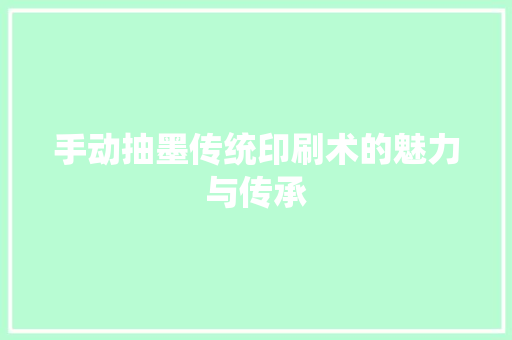 手动抽墨传统印刷术的魅力与传承